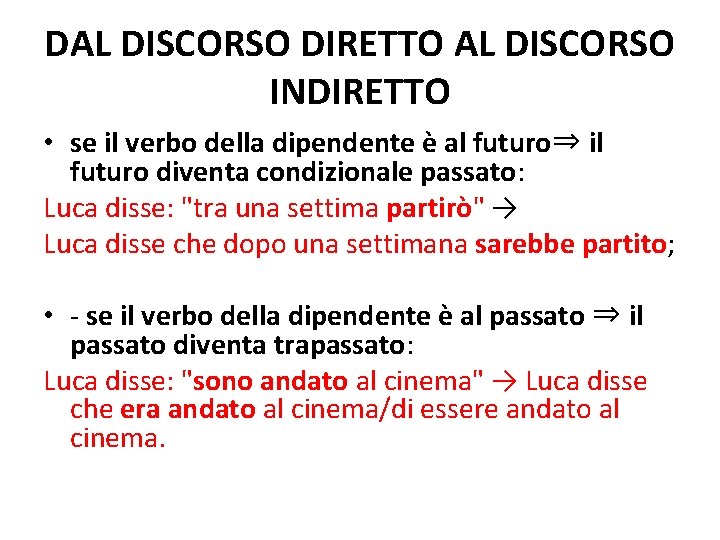 DAL DISCORSO DIRETTO AL DISCORSO INDIRETTO

• se il verbo della dipendente è al futuro⇒ il futuro diventa condizionale passato:

Luca disse: "tra una settima partirò" →

Luca disse che dopo una settimana sarebbe partito;

• - se il verbo della dipendente è al passato ⇒ il passato diventa trapassato:

Luca disse: "sono andato al cinema" → Luca disse che era andato al cinema/di essere andato al cinema.